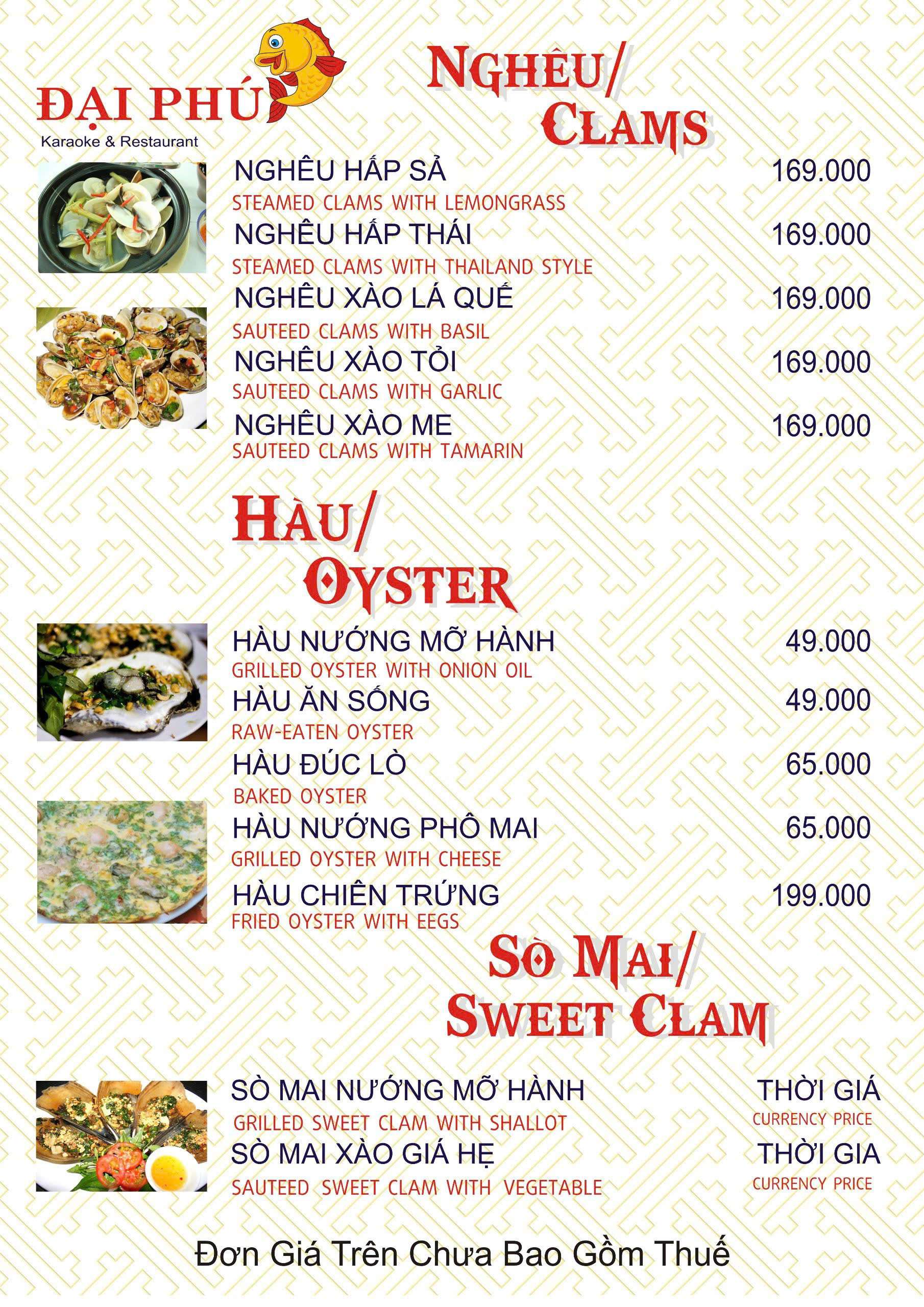 ĐẠI PHÚ
Karaoke & Restaurant

NGHÊU/ CLAMS

NGHÊU HẤP SẢ 169.000
STEAMED CLAMS WITH LEMONGRASS
NGHÊU HẤP THÁI 169.000
STEAMED CLAMS WITH THAILAND STYLE
NGHÊU XÀO LÁ QUẾ 169.000
SAUTEED CLAMS WITH BASIL
NGHÊU XÀO TỎI 169.000
SAUTEED CLAMS WITH GARLIC
NGHÊU XÀO ME 169.000
SAUTEED CLAMS WITH TAMARIN

HÀU/ OYSTER

HÀU NƯỚNG MỠ HÀNH 49.000
GRILLED OYSTER WITH ONION OIL
HÀU ĂN SỐNG 49.000
RAW-EATEN OYSTER
HÀU ĐÚC LÒ 65.000
BAKED OYSTER
HÀU NƯỚNG PHÔ MAI 65.000
GRILLED OYSTER WITH CHEESE
HÀU CHIÊN TRỨNG 199.000
FRIED OYSTER WITH EEGS

SÒ MAI/ SWEET CLAM

SÒ MAI NƯỚNG MỠ HÀNH THỜI GIÁ
GRILLED SWEET CLAM WITH SHALLOT CURRENCY PRICE
SÒ MAI XÀO GIÁ HẸ THỜI GIA
SAUTEED SWEET CLAM WITH VEGETABLE CURRENCY PRICE

Đơn Giá Trên Chưa Bao Gồm Thuế